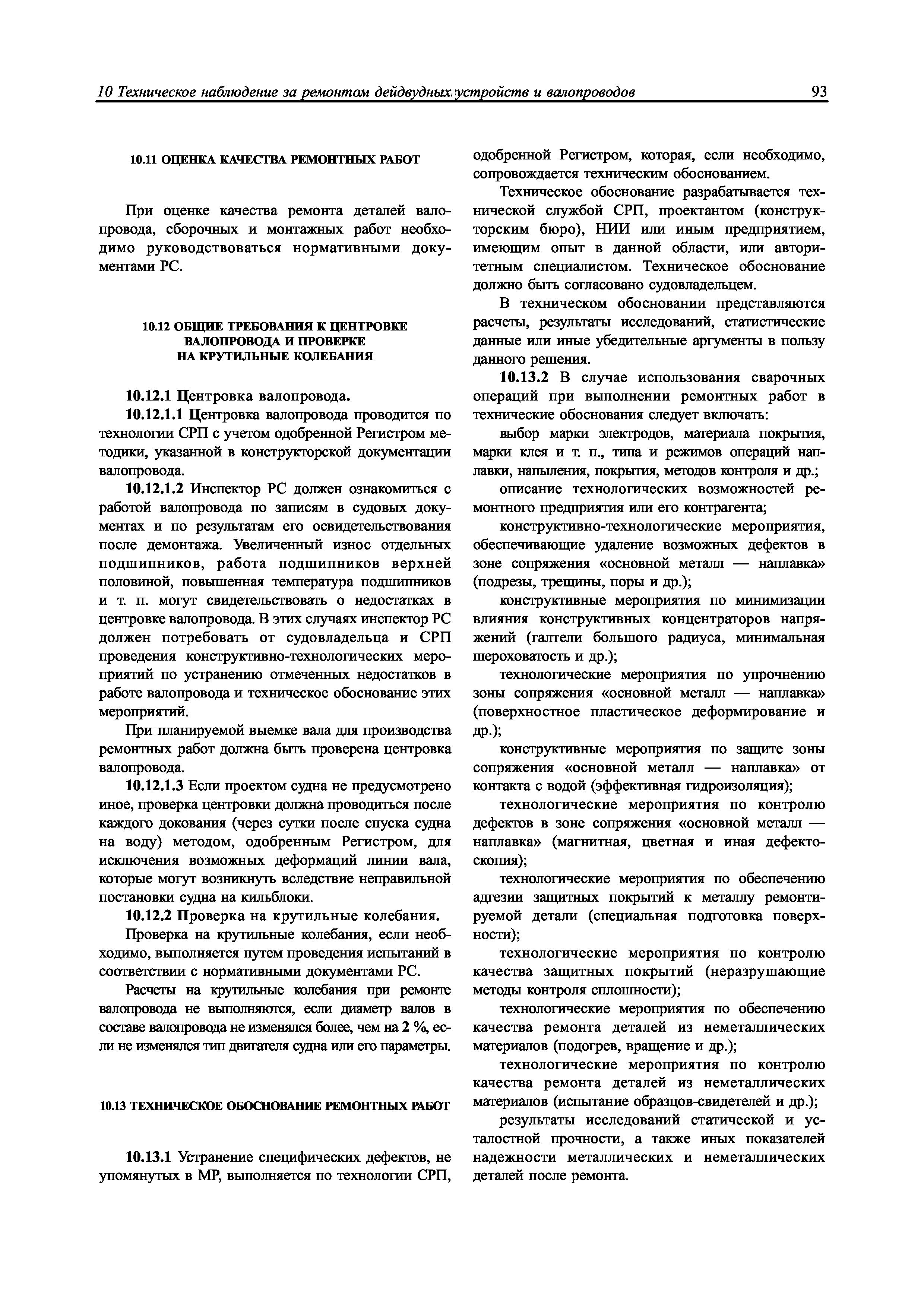 10 Техническое наблюдение за ремонтом дейдвудных устройств и валопроводов 93

10.11 ОЦЕНКА КАЧЕСТВА РЕМОНТНЫХ РАБОТ

При оценке качества ремонта деталей валопровода, сборочных и монтажных работ необходимо руководствоваться нормативными документами РС.

10.12 ОБЩИЕ ТРЕБОВАНИЯ К ЦЕНТРОВКЕ ВАЛОПРОВОДА И ПРОВЕРКЕ НА КРУТИЛЬНЫЕ КОЛЕБАНИЯ

10.12.1 Центровка валопровода.

10.12.1.1 Центровка валопровода проводится по технологии СРП с учетом одобренной Регистром методики, указанной в конструкторской документации валопровода.

10.12.1.2 Инспектор РС должен ознакомиться с работой валопровода по записям в судовых документах и по результатам его освидетельствования после демонтажа. Увеличенный износ отдельных подшипников, работа подшипников верхней половиной, повышенная температура подшипников и т. п. могут свидетельствовать о недостатках в центровке валопровода. В этих случаях инспектор РС должен потребовать от судовладельца и СРП проведения конструктивно-технологических мероприятий по устранению отмеченных недостатков в работе валопровода и техническое обоснование этих мероприятий.

При планируемой выемке вала для производства ремонтных работ должна быть проверена центровка валопровода.

10.12.1.3 Если проектом судна не предусмотрено иное, проверка центровки должна проводиться после каждого докования (через сутки после спуска судна на воду) методом, одобренным Регистром, для исключения возможных деформаций линии вала, которые могут возникнуть вследствие неправильной постановки судна на кильблоки.

10.12.2 Проверка на крутильные колебания.

Проверка на крутильные колебания, если необходимо, выполняется путем проведения испытаний в соответствии с нормативными документами РС.

Расчеты на крутильные колебания при ремонте валопровода не выполняются, если диаметр валов в составе валопровода не изменялся более, чем на 2 %, если не изменялся тип двигателя судна или его параметры.

10.13 ТЕХНИЧЕСКОЕ ОБОСНОВАНИЕ РЕМОНТНЫХ РАБОТ

10.13.1 Устранение специфических дефектов, не упомянутых в МР, выполняется по технологии СРП, одобренной Регистром, которая, если необходимо, сопровождается техническим обоснованием.

Техническое обоснование разрабатывается технической службой СРП, проектантом (конструкторским бюро), НИИ или иным предприятием, имеющим опыт в данной области, или авторитетным специалистом. Техническое обоснование должно быть согласовано судовладельцем.

В техническом обосновании представляются расчеты, результаты исследований, статистические данные или иные убедительные аргументы в пользу данного решения.

10.13.2 В случае использования сварочных операций при выполнении ремонтных работ в технические обоснования следует включать:

выбор марки электродов, материала покрытия, марки клея и т. п., типа и режимов операций наплавки, напыления, покрытия, методов контроля и др.;

описание технологических возможностей ремонтного предприятия или его контрагента;

конструктивно-технологические мероприятия, обеспечивающие удаление возможных дефектов в зоне сопряжения «основной металл — наплавка» (подрезы, трещины, поры и др.);

конструктивные мероприятия по минимизации влияния конструктивных концентраторов напряжений (галтели большого радиуса, минимальная шероховатость и др.);

технологические мероприятия по упрочнению зоны сопряжения «основной металл — наплавка» (поверхностное пластическое деформирование и др.);

конструктивные мероприятия по защите зоны сопряжения «основной металл — наплавка» от контакта с водой (эффективная гидроизоляция);

технологические мероприятия по контролю дефектов в зоне сопряжения «основной металл — наплавка» (магнитная, цветная и иная дефектоскопия);

технологические мероприятия по обеспечению адгезии защитных покрытий к металлу ремонтируемой детали (специальная подготовка поверхности);

технологические мероприятия по контролю качества защитных покрытий (неразрушающие методы контроля сплошности);

технологические мероприятия по обеспечению качества ремонта деталей из неметаллических материалов (подогрев, вращение и др.);

технологические мероприятия по контролю качества ремонта деталей из неметаллических материалов (испытание образцов-свидетелей и др.);

результаты исследований статической и усталостной прочности, а также иных показателей надежности металлических и неметаллических деталей после ремонта.